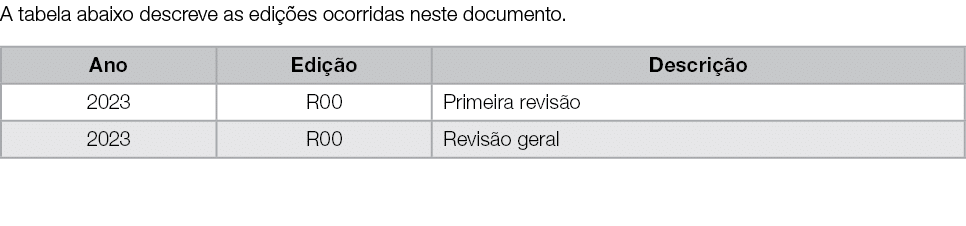 A tabela abaixo descreve as edições ocorridas neste documento.

| Ano | Edição | Descrição |
|---|---|---|
| 2023 | R00 | Primeira revisão |
| 2023 | R00 | Revisão geral |